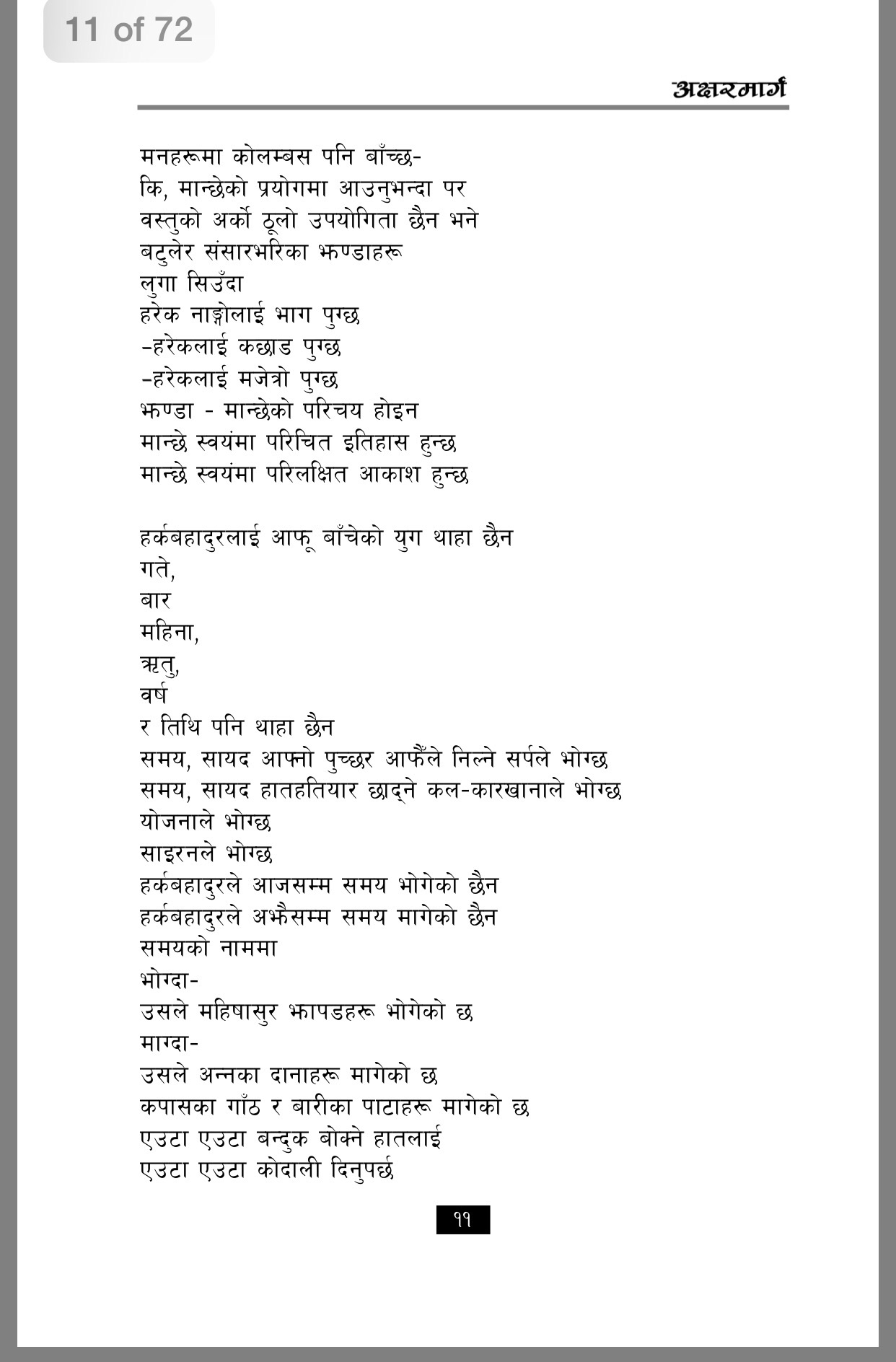 11 of 72

अक्षरमार्ग

मनहरूमा कोलम्बस पनि बाँच्छ-
कि, मान्छेको प्रयोगमा आउनुभन्दा पर
वस्तुको अर्को ठूलो उपयोगिता छैन भने
बटुलेर संसारभरिका झण्डाहरू
लुगा सिउँदा
हरेक नाङ्गोलाई भाग पुग्छ
-हरेकलाई कछाड पुग्छ
-हरेकलाई मजेत्रो पुग्छ
झण्डा - मान्छेको परिचय होइन
मान्छे स्वयंमा परिचित इतिहास हुन्छ
मान्छे स्वयंमा परिलक्षित आकाश हुन्छ

हर्कबहादुरलाई आफू बाँचेको युग थाहा छैन
गते,
बार
महिना,
ऋतु,
वर्ष
र तिथि पनि थाहा छैन
समय, सायद आफ्नो पुच्छर आफैँले निल्ने सर्पले भोग्छ
समय, सायद हातहतियार छाद्ने कल-कारखानाले भोग्छ
योजनाले भोग्छ
साइरनले भोग्छ
हर्कबहादुरले आजसम्म समय भोगेको छैन
हर्कबहादुरले अझैसम्म समय मागेको छैन
समयको नाममा
भोग्दा-
उसले महिषासुर झापडहरू भोगेको छ
माग्दा-
उसले अन्नका दानाहरू मागेको छ
कपासका गाँठ र बारीका पाटाहरू मागेको छ
एउटा एउटा बन्दुक बोक्ने हातलाई
एउटा एउटा कोदाली दिनुपर्छ

११